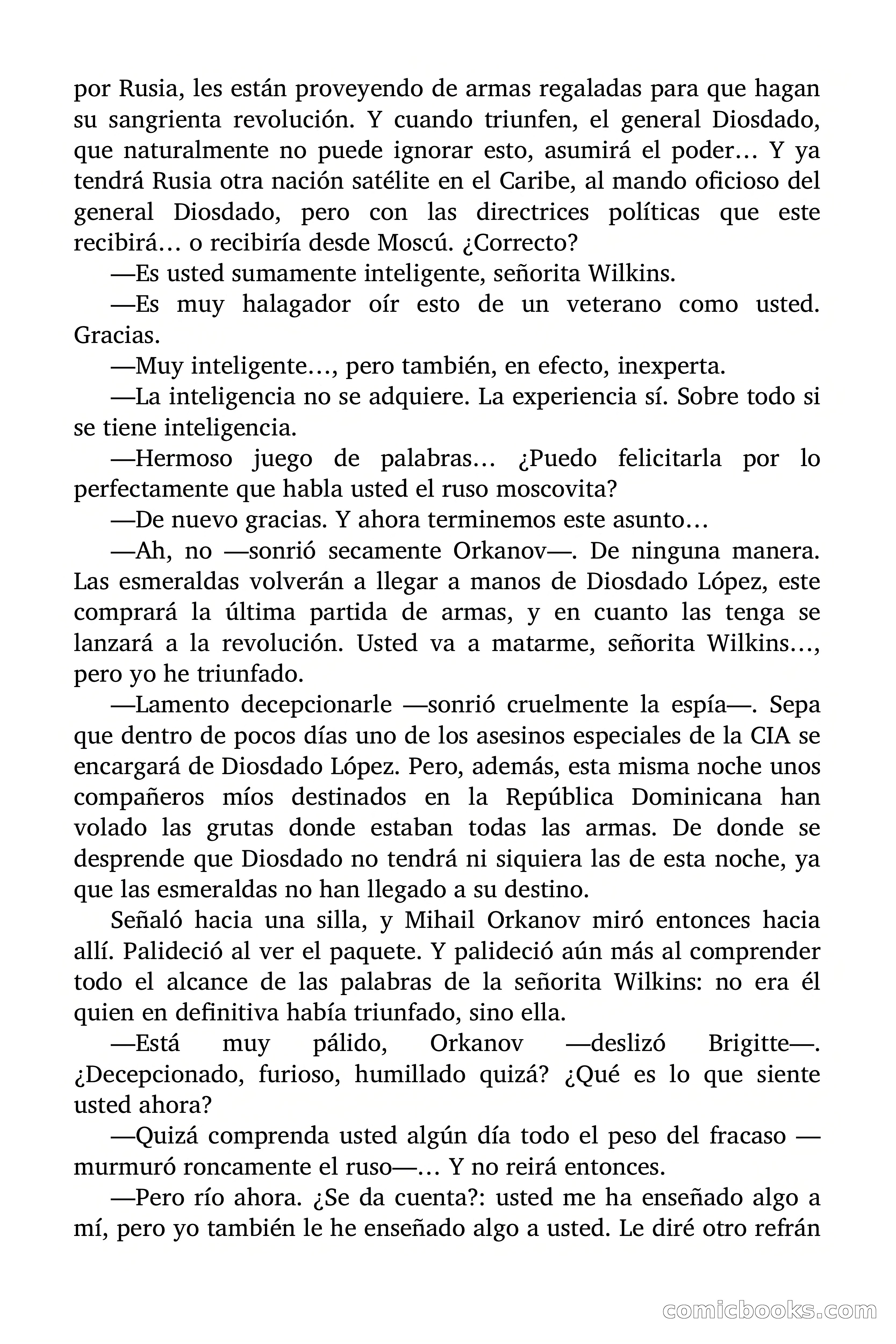 por Rusia, les están proveyendo de armas regaladas para que hagan su sangrienta revolución. Y cuando triunfen, el general Diosdado, que naturalmente no puede ignorar esto, asumirá el poder… Y ya tendrá Rusia otra nación satélite en el Caribe, al mando oficioso del general Diosdado, pero con las directrices políticas que este recibirá… o recibiría desde Moscú. ¿Correcto?

—Es usted sumamente inteligente, señorita Wilkins.

—Es muy halagador oír esto de un veterano como usted. Gracias.

—Muy inteligente…, pero también, en efecto, inexperta.

—La inteligencia no se adquiere. La experiencia sí. Sobre todo si se tiene inteligencia.

—Hermoso juego de palabras… ¿Puedo felicitarla por lo perfectamente que habla usted el ruso moscovita?

—De nuevo gracias. Y ahora terminemos este asunto…

—Ah, no —sonrió secamente Orkanov—. De ninguna manera. Las esmeraldas volverán a llegar a manos de Diosdado López, este comprará la última partida de armas, y en cuanto las tenga se lanzará a la revolución. Usted va a matarme, señorita Wilkins…, pero yo he triunfado.

—Lamento decepcionarle —sonrió cruelmente la espía—. Sepa que dentro de pocos días uno de los asesinos especiales de la CIA se encargará de Diosdado López. Pero, además, esta misma noche unos compañeros míos destinados en la República Dominicana han volado las grutas donde estaban todas las armas. De donde se desprende que Diosdado no tendrá ni siquiera las de esta noche, ya que las esmeraldas no han llegado a su destino.

Señaló hacia una silla, y Mihail Orkanov miró entonces hacia allí. Palideció al ver el paquete. Y palideció aún más al comprender todo el alcance de las palabras de la señorita Wilkins: no era él quien en definitiva había triunfado, sino ella.

—Está muy pálido, Orkanov —deslizó Brigitte—. ¿Decepcionado, furioso, humillado quizá? ¿Qué es lo que siente usted ahora?

—Quizá comprenda usted algún día todo el peso del fracaso —murmuró roncamente el ruso—… Y no reirá entonces.

—Pero río ahora. ¿Se da cuenta?: usted me ha enseñado algo a mí, pero yo también le he enseñado algo a usted. Le diré otro refrán

comicbooks.com